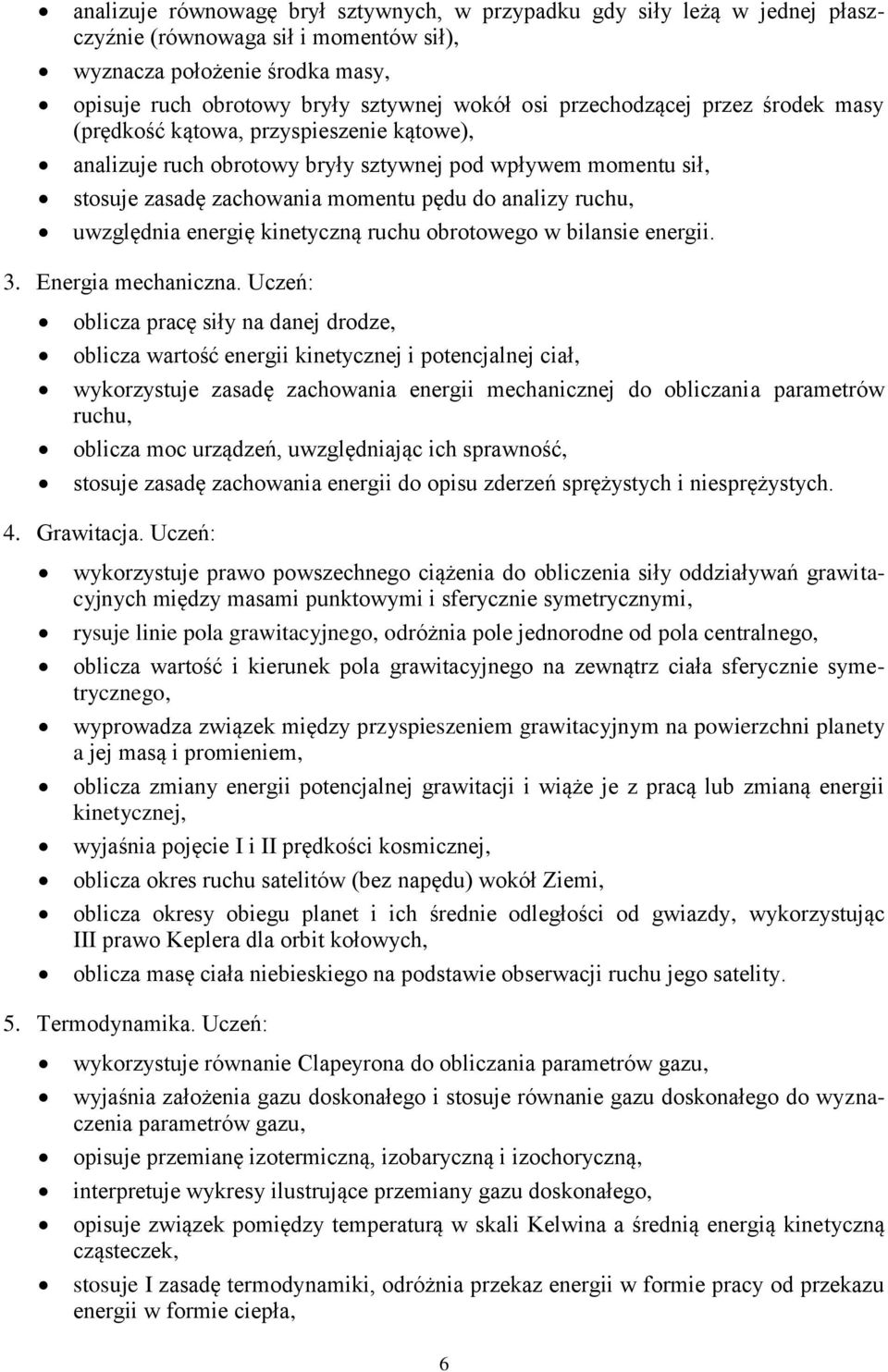 • analizuje równowagę brył sztywnych, w przypadku gdy siły leżą w jednej płaszczyźnie (równowaga sił i momentów sił),
• wyznacza położenie środka masy,
• opisuje ruch obrotowy bryły sztywnej wokół osi przechodzącej przez środek masy (prędkość kątowa, przyspieszenie kątowe),
• analizuje ruch obrotowy bryły sztywnej pod wpływem momentu sił,
• stosuje zasadę zachowania momentu pędu do analizy ruchu,
• uwzględnia energię kinetyczną ruchu obrotowego w bilansie energii.

3. Energia mechaniczna. Uczeń:
• oblicza pracę siły na danej drodze,
• oblicza wartość energii kinetycznej i potencjalnej ciał,
• wykorzystuje zasadę zachowania energii mechanicznej do obliczania parametrów ruchu,
• oblicza moc urządzeń, uwzględniając ich sprawność,
• stosuje zasadę zachowania energii do opisu zderzeń sprężystych i niesprężystych.

4. Grawitacja. Uczeń:
• wykorzystuje prawo powszechnego ciążenia do obliczenia siły oddziaływań grawitacyjnych między masami punktowymi i sferycznie symetrycznymi,
• rysuje linie pola grawitacyjnego, odróżnia pole jednorodne od pola centralnego,
• oblicza wartość i kierunek pola grawitacyjnego na zewnątrz ciała sferycznie symetrycznego,
• wyprowadza związek między przyspieszeniem grawitacyjnym na powierzchni planety a jej masą i promieniem,
• oblicza zmiany energii potencjalnej grawitacji i wiąże je z pracą lub zmianą energii kinetycznej,
• wyjaśnia pojęcie I i II prędkości kosmicznej,
• oblicza okres ruchu satelitów (bez napędu) wokół Ziemi,
• oblicza okresy obiegu planet i ich średnie odległości od gwiazdy, wykorzystując III prawo Keplera dla orbit kołowych,
• oblicza masę ciała niebieskiego na podstawie obserwacji ruchu jego satelity.

5. Termodynamika. Uczeń:
• wykorzystuje równanie Clapeyrona do obliczania parametrów gazu,
• wyjaśnia założenia gazu doskonałego i stosuje równanie gazu doskonałego do wyznaczenia parametrów gazu,
• opisuje przemianę izotermiczną, izobaryczną i izochoryczną,
• interpretuje wykresy ilustrujące przemiany gazu doskonałego,
• opisuje związek pomiędzy temperaturą w skali Kelwina a średnią energią kinetyczną cząsteczek,
• stosuje I zasadę termodynamiki, odróżnia przekaz energii w formie pracy od przekazu energii w formie ciepła,

6